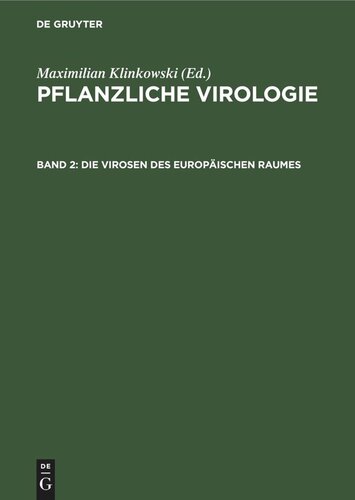 DE GRUYTER

Maximilian Klinkowski (Ed.)
PFLANZLICHE VIROLOGIE

BAND 2: DIE VIROSEN DES EUROPÄISCHEN RAUMES

DE
G